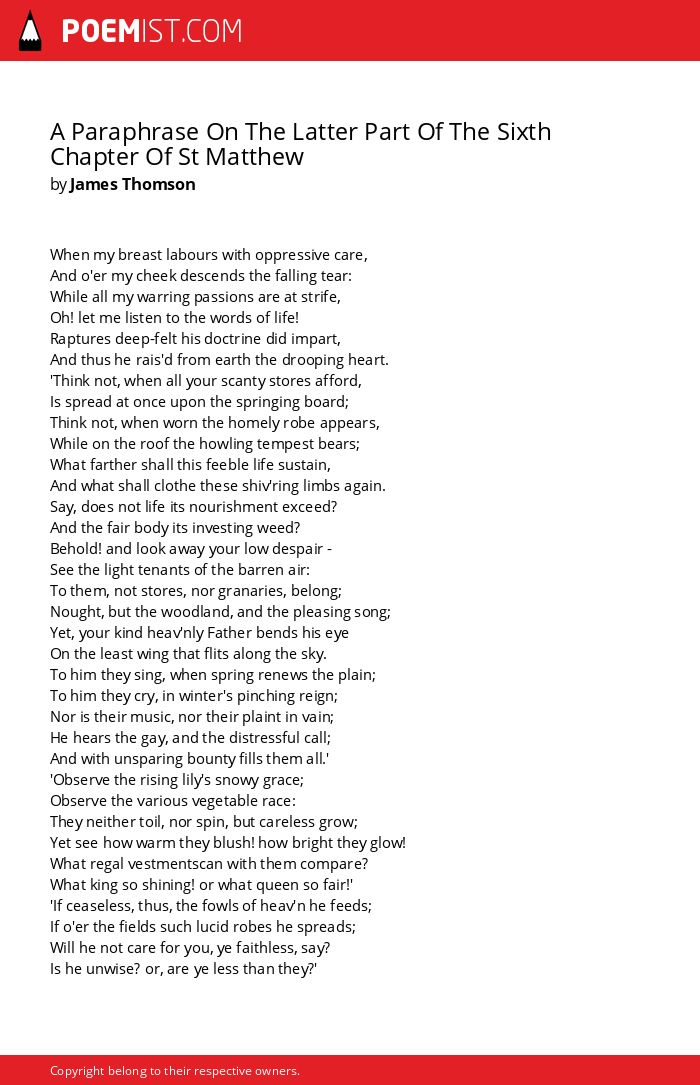 POEMIST.COM

A Paraphrase On The Latter Part Of The Sixth Chapter Of St Matthew
by James Thomson

When my breast labours with oppressive care,
And o'er my cheek descends the falling tear:
While all my warring passions are at strife,
Oh! let me listen to the words of life!
Raptures deep-felt his doctrine did impart,
And thus he rais'd from earth the drooping heart.
'Think not, when all your scanty stores afford,
Is spread at once upon the springing board;
Think not, when worn the homely robe appears,
While on the roof the howling tempest bears;
What farther shall this feeble life sustain,
And what shall clothe these shiv'ring limbs again.
Say, does not life its nourishment exceed?
And the fair body its investing weed?
Behold! and look away your low despair -
See the light tenants of the barren air:
To them, not stores, nor granaries, belong;
Nought, but the woodland, and the pleasing song;
Yet, your kind heav'nly Father bends his eye
On the least wing that flits along the sky.
To him they sing, when spring renews the plain;
To him they cry, in winter's pinching reign;
Nor is their music, nor their plaint in vain;
He hears the gay, and the distressful call;
And with unsparing bounty fills them all.'
'Observe the rising lily's snowy grace;
Observe the various vegetable race:
They neither toil, nor spin, but careless grow;
Yet see how warm they blush! how bright they glow!
What regal vestmentscan with them compare?
What king so shining! or what queen so fair!'
'If ceaseless, thus, the fowls of heav'n he feeds;
If o'er the fields such lucid robes he spreads;
Will he not care for you, ye faithless, say?
Is he unwise? or, are ye less than they?'

Copyright belong to their respective owners.